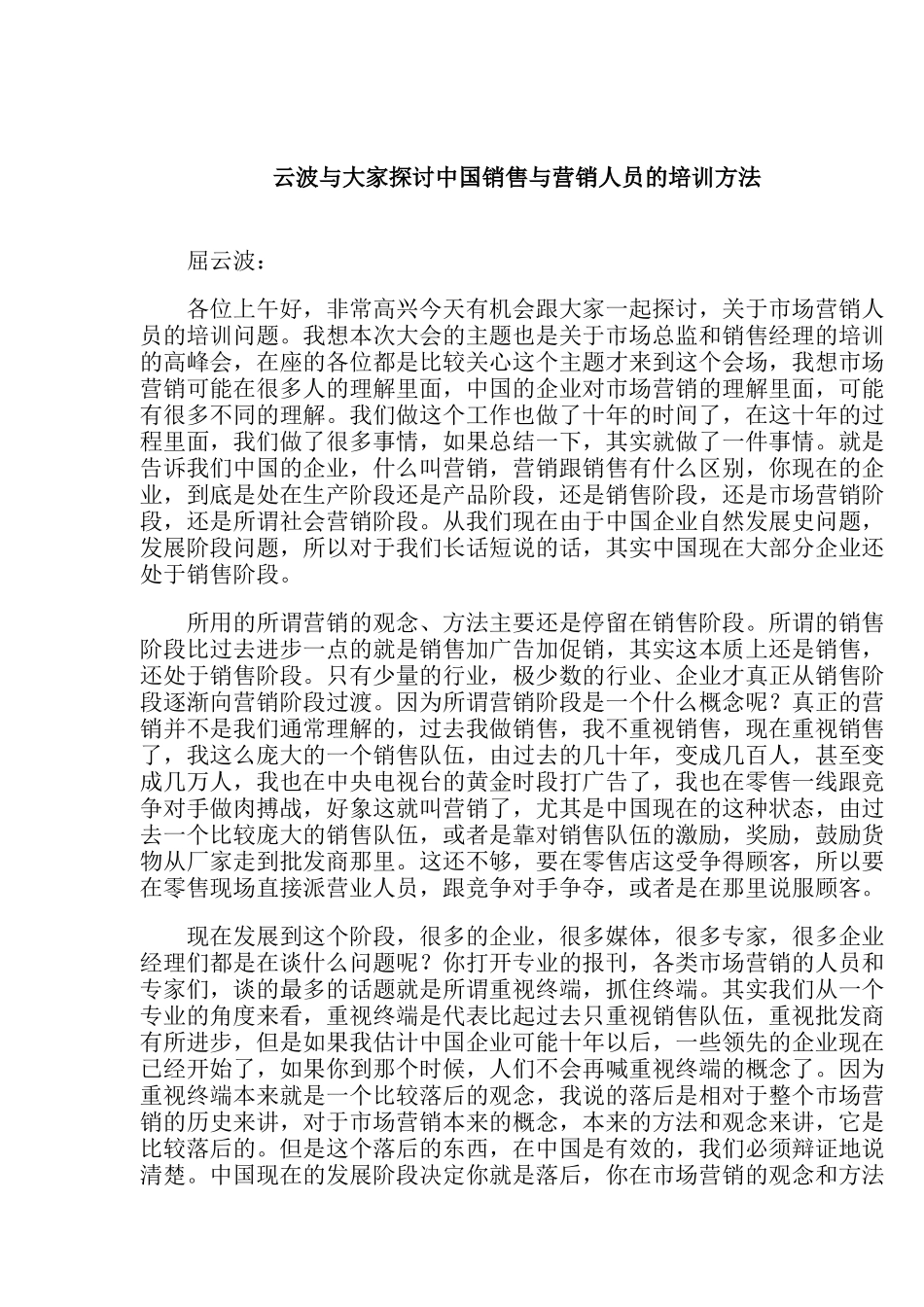 云波与大家探讨中国销售与营销人员的培训方法

屈云波：

各位上午好，非常高兴今天有机会跟大家一起探讨，关于市场营销人员的培训问题。我想本次大会的主题也是关于市场总监和销售经理的培训的高峰会，在座的各位都是比较关心这个主题才来到这个会场，我想市场营销可能在很多人的理解里面，中国的企业对市场营销的理解里面，可能有很多不同的理解。我们做这个工作也做了十年的时间了，在这十年的过程里面，我们做了很多事情，如果总结一下，其实就做了一件事情。就是告诉我们中国的企业，什么叫营销，营销跟销售有什么区别，你现在的企业，到底是处在生产阶段还是产品阶段，还是销售阶段，还是市场营销阶段，还是所谓社会营销阶段。从我们现在由于中国企业自然发展史问题，发展阶段问题，所以对于我们长话短说的话，其实中国现在大部分企业还处于销售阶段。

所用的所谓营销的观念、方法主要还是停留在销售阶段。所谓的销售阶段比过去进步一点的就是销售加广告加促销，其实这本质上还是销售，还处于销售阶段。只有少量的行业，极少数的行业、企业才真正从销售阶段逐渐向营销阶段过渡。因为所谓营销阶段是一个什么概念呢？真正的营销并不是我们通常理解的，过去我做销售，我不重视销售，现在重视销售了，我这么庞大的一个销售队伍，由过去的几十年，变成几百人，甚至变成几万人，我也在中央电视台的黄金时段打广告了，我也在零售一线跟竞争对手做肉搏战，好象这就叫营销了，尤其是中国现在的这种状态，由过去一个比较庞大的销售队伍，或者是靠对销售队伍的激励，奖励，鼓励货物从厂家走到批发商那里。这还不够，要在零售店这受争得顾客，所以要在零售现场直接派营业人员，跟竞争对手争夺，或者是在那里说服顾客。

现在发展到这个阶段，很多的企业，很多媒体，很多专家，很多企业经理们都是在谈什么问题呢？你打开专业的报刊，各类市场营销的人员和专家们，谈的最多的话题就是所谓重视终端，抓住终端。其实我们从一个专业的角度来看，重视终端是代表比起过去只重视销售队伍，重视批发商有所进步，但是如果我估计中国企业可能十年以后，一些领先的企业现在已经开始了，如果你到那个时候，人们不会再喊重视终端的概念了。因为重视终端本来就是一个比较落后的观念，我说的落后是相对于整个市场营销的历史来讲，对于市场营销本来的概念，本来的方法和观念来讲，它是比较落后的。但是这个落后的东西，在中国是有效的，我们必须辩证地说清楚。中国现在的发展阶段决定你就是落后，你在市场营销的观念和方法